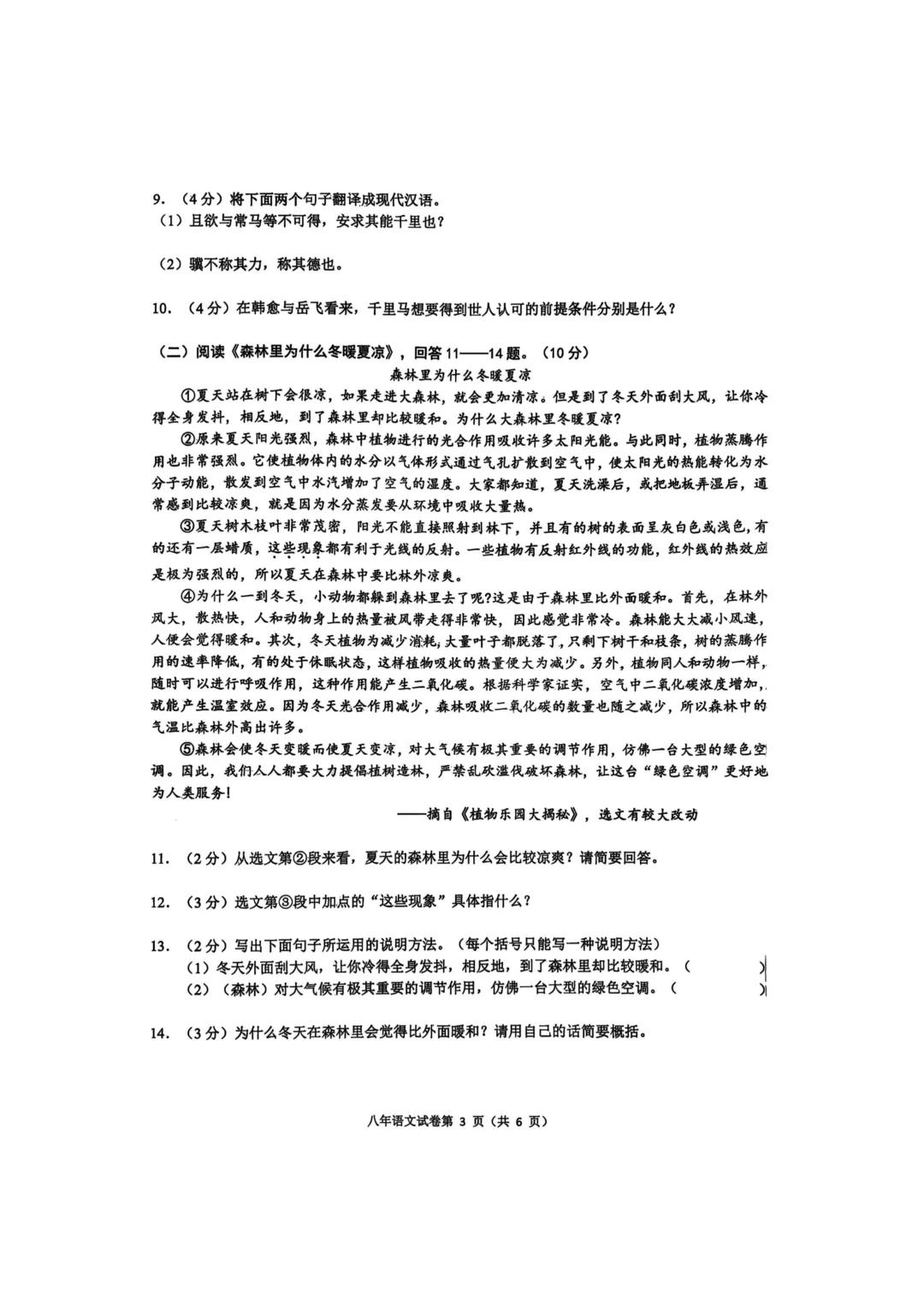 9. （4分）将下面两个句子翻译成现代汉语。
（1）且欲与常马等不可得，安求其能千里也？

（2）骥不称其力，称其德也。

10. （4分）在韩愈与岳飞看来，千里马想要得到世人认可的前提条件分别是什么？

（二）阅读《森林里为什么冬暖夏凉》，回答11——14题。（10分）

森林里为什么冬暖夏凉

①夏天站在树下会很凉，如果走进大森林，就会更加清凉。但是到了冬天外面刮大风，让你冷得全身发抖，相反地，到了森林里却比较暖和。为什么大森林里冬暖夏凉？

②原来夏天阳光强烈，森林中植物进行的光合作用吸收许多太阳光能。与此同时，植物蒸腾作用也非常强烈。它使植物体内的水分以气体形式通过气孔扩散到空气中，使太阳光的热能转化为水分子动能，散发到空气中水汽增加了空气的湿度。大家都知道，夏天洗澡后，或把地板弄湿后，通常感到比较凉爽，就是因为水分蒸发要从环境中吸收大量热。

③夏天树木枝叶非常茂密，阳光不能直接照射到林下，并且有的树的表面呈灰白色或浅色，有的还有一层蜡质，这些现象都有利于光线的反射。一些植物有反射红外线的功能，红外线的热效应是极为强烈的，所以夏天在森林中要比林外凉爽。

④为什么一到冬天，小动物都躲到森林里去了呢?这是由于森林里比外面暖和。首先，在林外风大，散热快，人和动物身上的热量被风带走得非常快，因此感觉非常冷。森林能大大减小风速，人便会觉得暖和。其次，冬天植物为减少消耗，大量叶子都脱落了，只剩下树干和枝条，树的蒸腾作用的速率降低，有的处于休眠状态，这样植物吸收的热量便大为减少。另外，植物同人和动物一样，随时可以进行呼吸作用，这种作用能产生二氧化碳。根据科学家证实，空气中二氧化碳浓度增加，就能产生温室效应。因为冬天光合作用减少，森林吸收二氧化碳的数量也随之减少，所以森林中的气温比森林外高出许多。

⑤森林会使冬天变暖而使夏天变凉，对大气候有极其重要的调节作用，仿佛一台大型的绿色空调。因此，我们人人都要大力提倡植树造林，严禁乱砍滥伐破坏森林，让这台“绿色空调”更好地为人类服务！

——摘自《植物乐园大揭秘》，选文有较大改动

11. （2分）从选文第②段来看，夏天的森林里为什么会比较凉爽？请简要回答。

12. （3分）选文第③段中加点的“这些现象”具体指什么？

13. （2分）写出下面句子所运用的说明方法。（每个括号只能写一种说明方法）
（1）冬天外面刮大风，让你冷得全身发抖，相反地，到了森林里却比较暖和。（ ）
（2）（森林）对大气候有极其重要的调节作用，仿佛一台大型的绿色空调。（ ）

14. （3分）为什么冬天在森林里会觉得比外面暖和？请用自己的话简要概括。

八年语文试卷第 3 页（共 6 页）